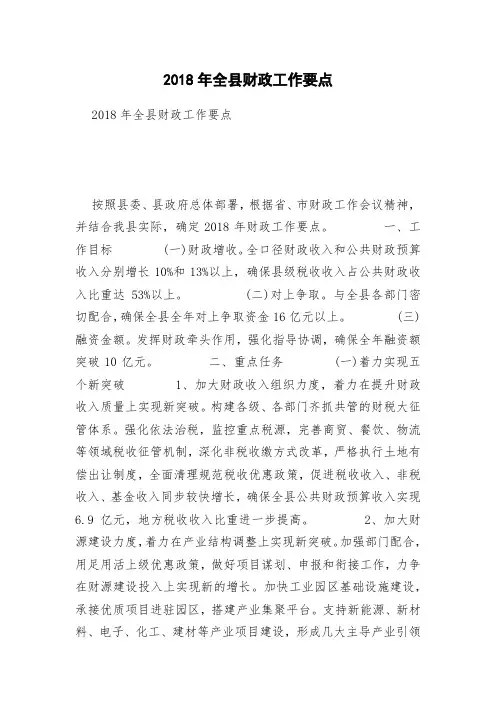 2018 年全县财政工作要点

2018 年全县财政工作要点

按照县委、县政府总体部署，根据省、市财政工作会议精神，并结合我县实际，确定 2018 年财政工作要点。 一、工作目标 (一)财政增收。全口径财政收入和公共财政预算收入分别增长 10%和 13%以上，确保县级税收收入占公共财政收入比重达 53%以上。 (二)对上争取。与全县各部门密切配合，确保全县全年对上争取资金 16 亿元以上。 (三)融资金额。发挥财政牵头作用，强化指导协调，确保全年融资额突破 10 亿元。 二、重点任务 (一)着力实现五个新突破 1、加大财政收入组织力度，着力在提升财政收入质量上实现新突破。构建各级、各部门齐抓共管的财税大征管体系。强化依法治税，监控重点税源，完善商贸、餐饮、物流等领域税收征管机制，深化非税收缴方式改革，严格执行土地有偿出让制度，全面清理规范税收优惠政策，促进税收收入、非税收入、基金收入同步较快增长，确保全县公共财政预算收入实现 6.9 亿元，地方税收收入比重进一步提高。 2、加大财源建设力度，着力在产业结构调整上实现新突破。加强部门配合，用足用活上级优惠政策，做好项目谋划、申报和衔接工作，力争在财源建设投入上实现新的增长。加快工业园区基础设施建设，承接优质项目进驻园区，搭建产业集聚平台。支持新能源、新材料、电子、化工、建材等产业项目建设，形成几大主导产业引领